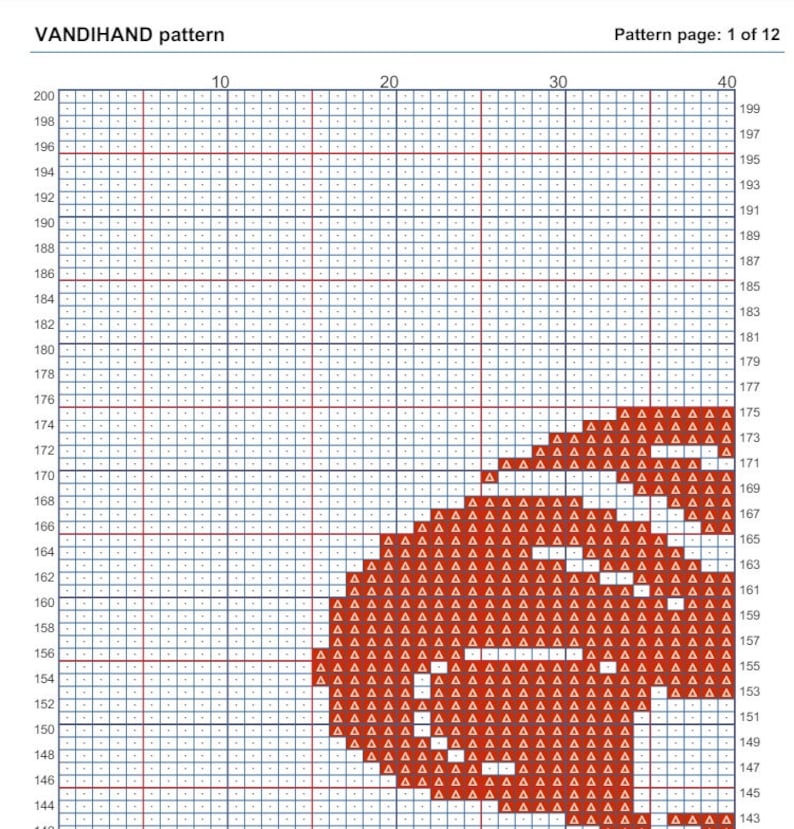 VANDIHAND pattern

Pattern page: 1 of 12

10 20 30 40

200
198
196
194
192
190
188
186
184
182
180
178
176
174
172
170
168
166
164
162
160
158
156
154
152
150
148
146
144

199
197
195
193
191
189
187
185
183
181
179
177
175
173
171
169
167
165
163
161
159
157
155
153
151
149
147
145
143